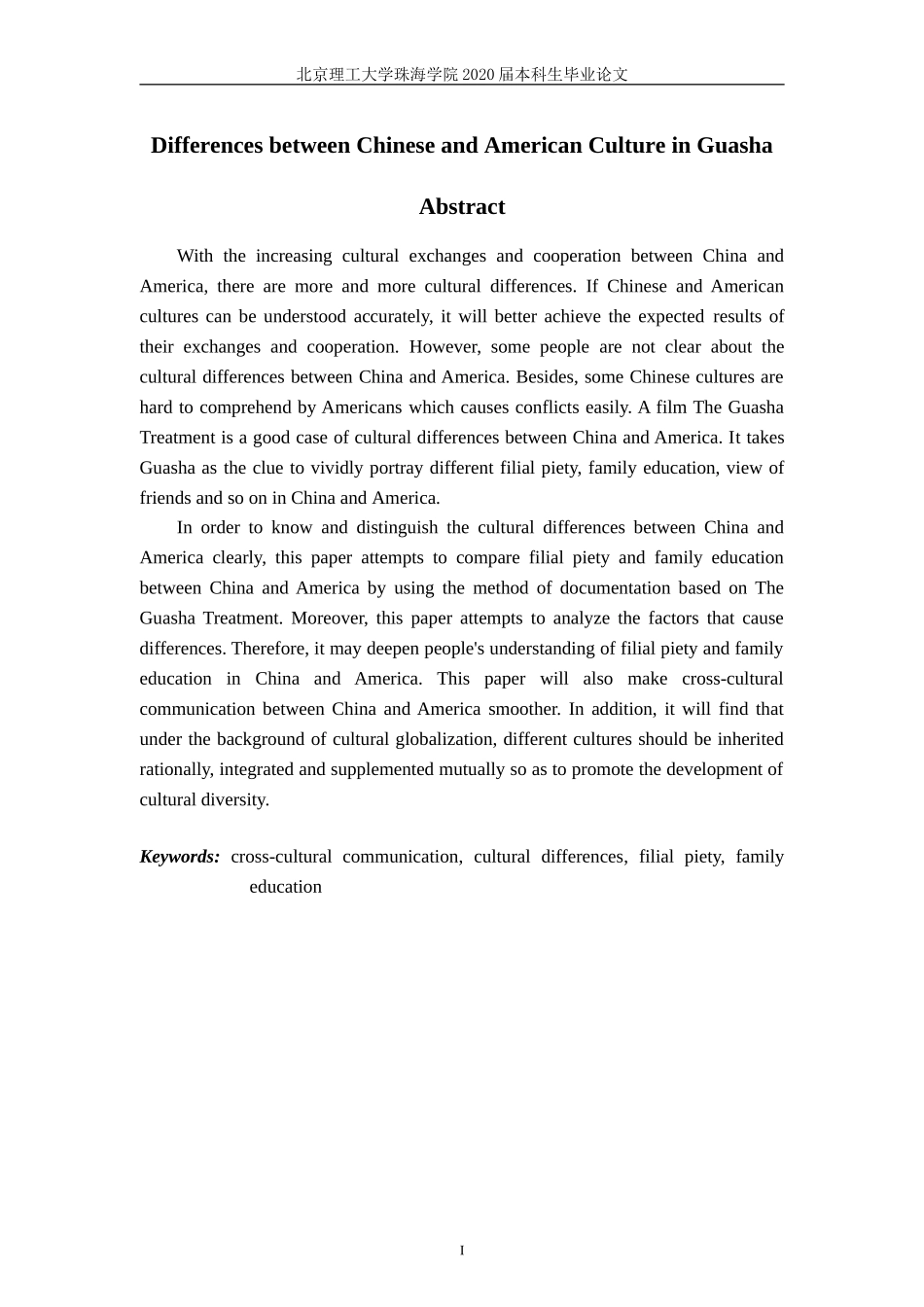 北京理工大学珠海学院 2020 届本科生毕业论文

Differences between Chinese and American Culture in Guasha

Abstract

With the increasing cultural exchanges and cooperation between China and America, there are more and more cultural differences. If Chinese and American cultures can be understood accurately, it will better achieve the expected results of their exchanges and cooperation. However, some people are not clear about the cultural differences between China and America. Besides, some Chinese cultures are hard to comprehend by Americans which causes conflicts easily. A film The Guasha Treatment is a good case of cultural differences between China and America. It takes Guasha as the clue to vividly portray different filial piety, family education, view of friends and so on in China and America.

In order to know and distinguish the cultural differences between China and America clearly, this paper attempts to compare filial piety and family education between China and America by using the method of documentation based on The Guasha Treatment. Moreover, this paper attempts to analyze the factors that cause differences. Therefore, it may deepen people's understanding of filial piety and family education in China and America. This paper will also make cross-cultural communication between China and America smoother. In addition, it will find that under the background of cultural globalization, different cultures should be inherited rationally, integrated and supplemented mutually so as to promote the development of cultural diversity.

Keywords: cross-cultural communication, cultural differences, filial piety, family education

I